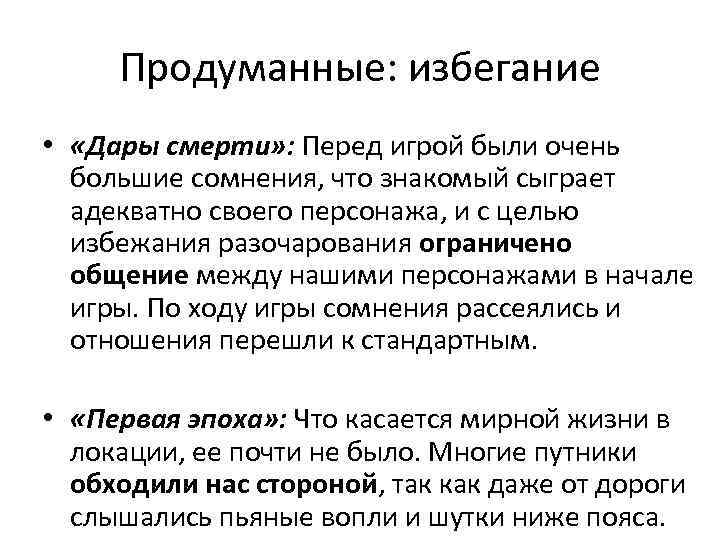 Продуманные: избегание

• «Дары смерти»: Перед игрой были очень большие сомнения, что знакомый сыграет адекватно своего персонажа, и с целью избежания разочарования ограничено общение между нашими персонажами в начале игры. По ходу игры сомнения рассеялись и отношения перешли к стандартным.

• «Первая эпоха»: Что касается мирной жизни в локации, ее почти не было. Многие путники обходили нас стороной, так как даже от дороги слышались пьяные вопли и шутки ниже пояса.